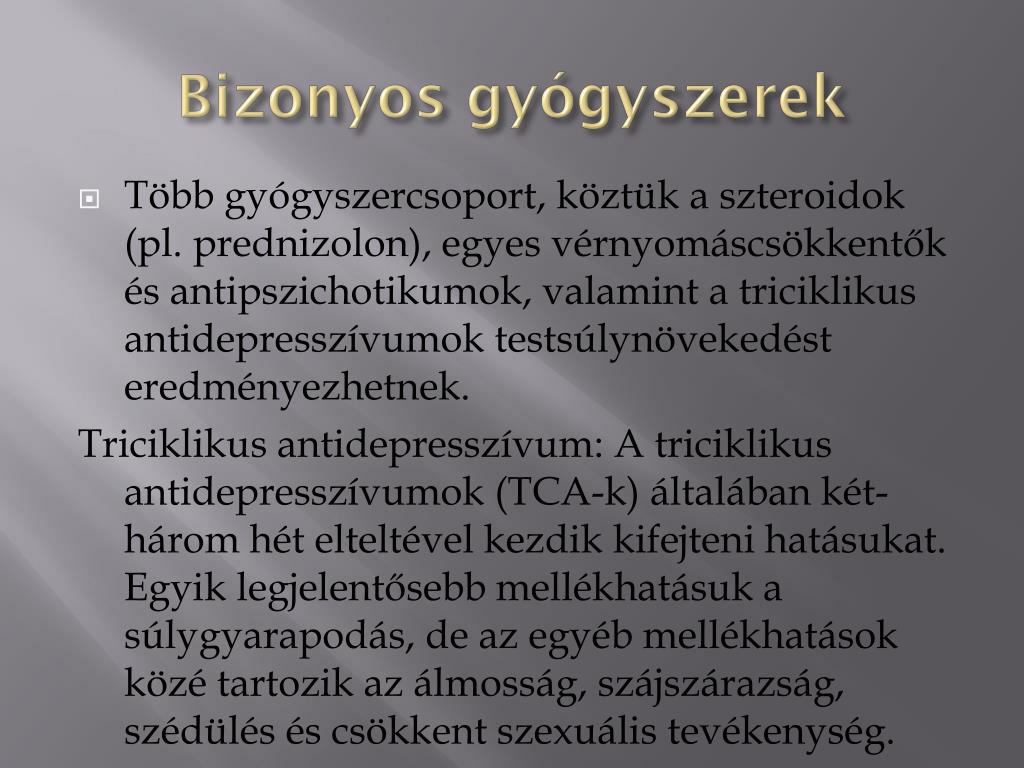 Bizonyos gyógyszerek

Több gyógyszercsoport, köztük a szteroidok (pl. prednizolon), egyes vérnyomáscsökkentők és antipszichotikumok, valamint a triciklikus antidepresszívumok testsúlynövekedést eredményezhetnek.

Triciklikus antidepresszívum: A triciklikus antidepresszívumok (TCA-k) általában két-három hét elteltével kezdik kifejteni hatásukat. Egyik legjelentősebb mellékhatásuk a súlygyarapodás, de az egyéb mellékhatások közé tartozik az álmosság, szájszárazság, szédülés és csökkent szexuális tevékenység.